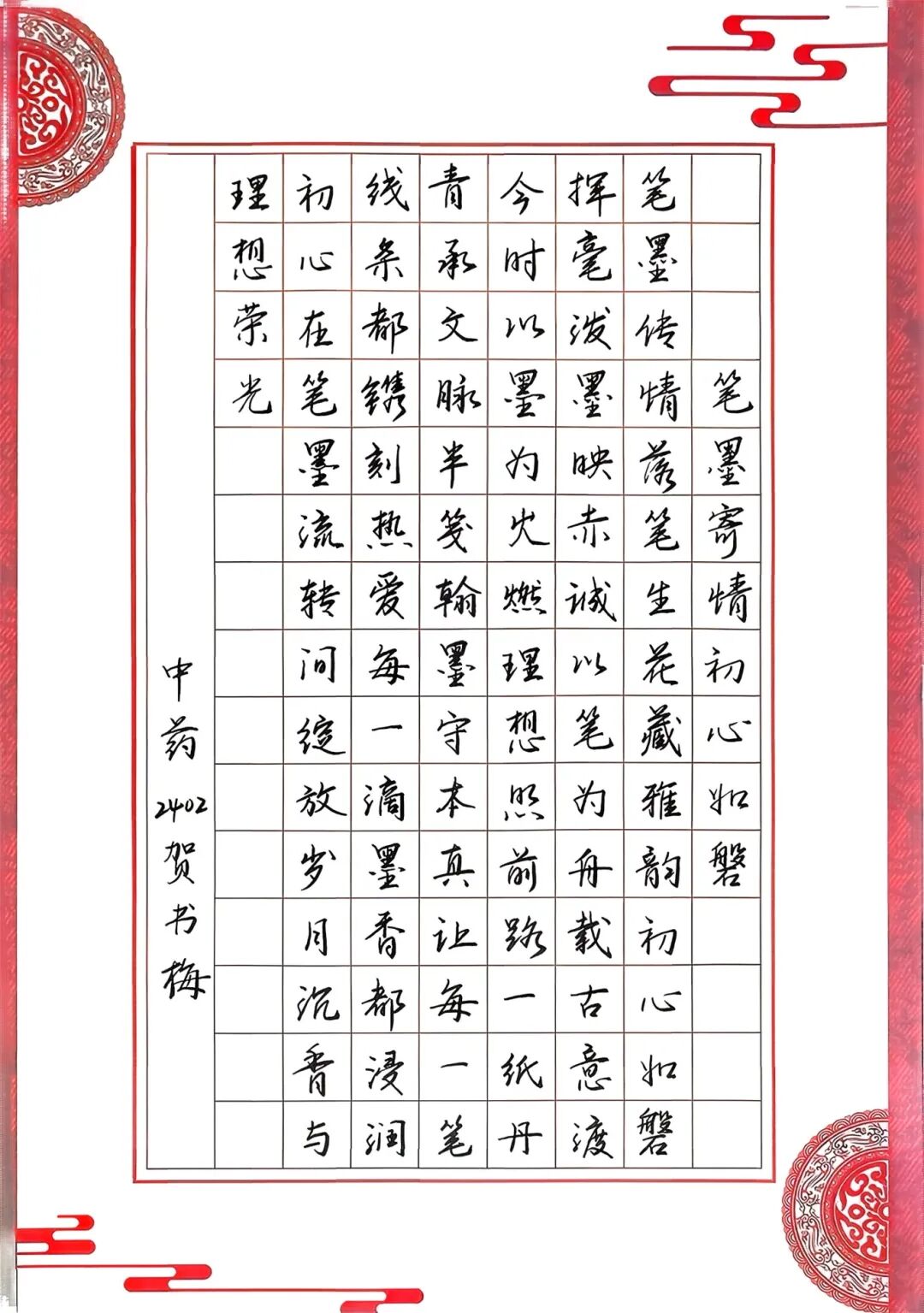 笔墨寄情初心如磐

笔墨传情落笔生花藏雅韵初心如磐挥毫泼墨映赤诚以笔为舟载古意渡今时以墨为火燃理想照前路一纸丹青承文脉半笺翰墨守本真让每一笔线条都镌刻热爱每一滴墨香都浸润初心在笔墨流转间绽放岁月沉香与理想荣光

中药2402贺书梅